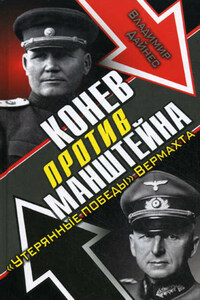 ВЛАДИМИР ДАЙНЕС

КОНЕВ ПРОТИВ МАНШТЕЙНА

«УТЕРЯННЫЕ ПОБЕДЫ» ВЕРМАХТА